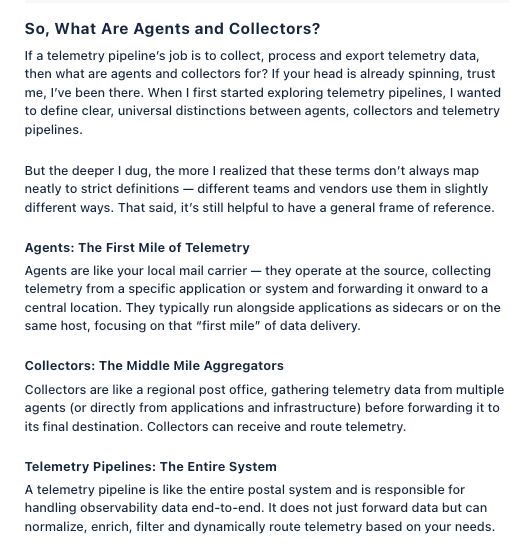 So, What Are Agents and Collectors?

If a telemetry pipeline's job is to collect, process and export telemetry data, then what are agents and collectors for? If your head is already spinning, trust me, I've been there. When I first started exploring telemetry pipelines, I wanted to define clear, universal distinctions between agents, collectors and telemetry pipelines.

But the deeper I dug, the more I realized that these terms don't always map neatly to strict definitions — different teams and vendors use them in slightly different ways. That said, it's still helpful to have a general frame of reference.

Agents: The First Mile of Telemetry

Agents are like your local mail carrier — they operate at the source, collecting telemetry from a specific application or system and forwarding it onward to a central location. They typically run alongside applications as sidecars or on the same host, focusing on that "first mile" of data delivery.

Collectors: The Middle Mile Aggregators

Collectors are like a regional post office, gathering telemetry data from multiple agents (or directly from applications and infrastructure) before forwarding it to its final destination. Collectors can receive and route telemetry.

Telemetry Pipelines: The Entire System

A telemetry pipeline is like the entire postal system and is responsible for handling observability data end-to-end. It does not just forward data but can normalize, enrich, filter and dynamically route telemetry based on your needs.